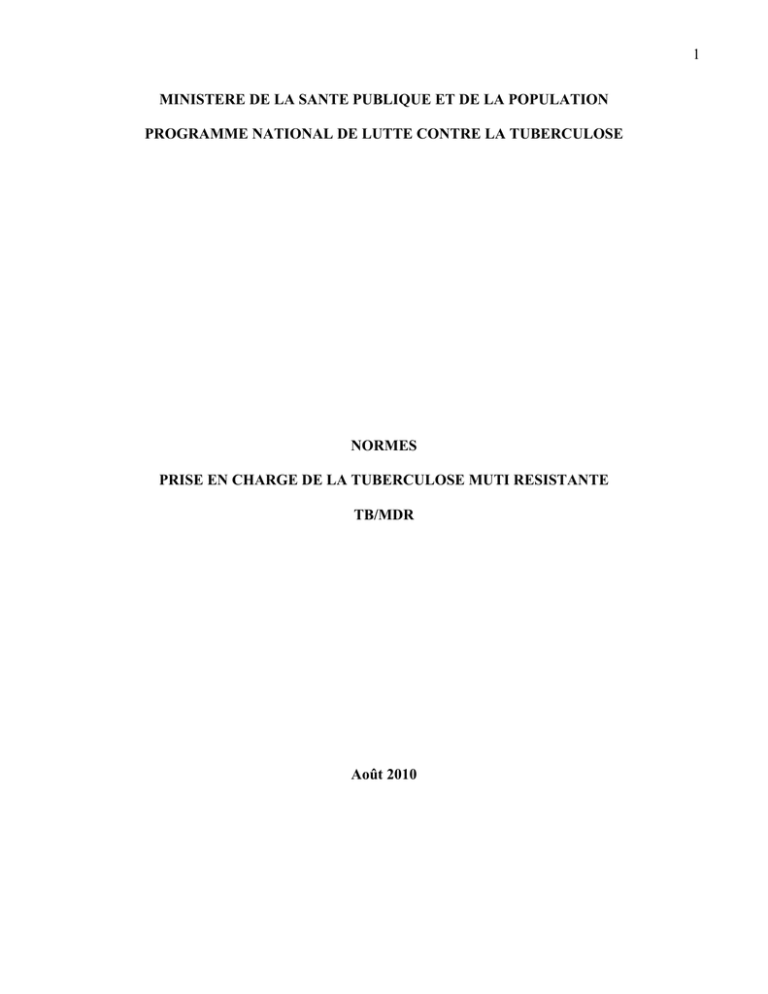 1

MINISTERE DE LA SANTE PUBLIQUE ET DE LA POPULATION

PROGRAMME NATIONAL DE LUTTE CONTRE LA TUBERCULOSE

NORMES

PRISE EN CHARGE DE LA TUBERCULOSE MUTI RESISTANTE

TB/MDR

Août 2010